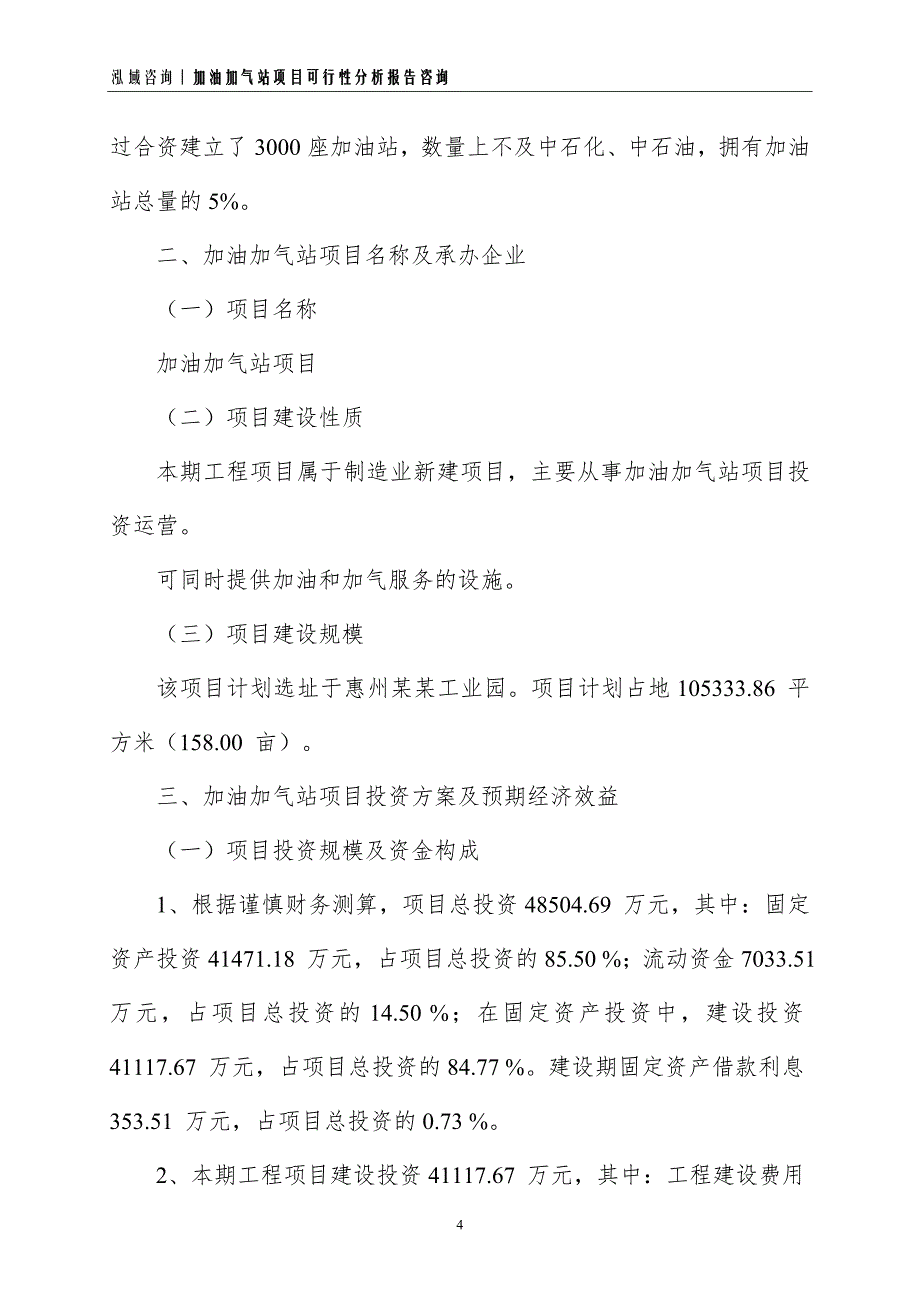 泓域咨询丨加油加气站项目可行性分析报告咨询

过合资建立了 3000 座加油站，数量上不及中石化、中石油，拥有加油站总量的 5%。

二、加油加气站项目名称及承办企业

（一）项目名称

加油加气站项目

（二）项目建设性质

本期工程项目属于制造业新建项目，主要从事加油加气站项目投资运营。

可同时提供加油和加气服务的设施。

（三）项目建设规模

该项目计划选址于惠州某某工业园。项目计划占地 105333.86 平方米（158.00 亩）。

三、加油加气站项目投资方案及预期经济效益

（一）项目投资规模及资金构成

1、根据谨慎财务测算，项目总投资 48504.69 万元，其中：固定资产投资 41471.18 万元，占项目总投资的 85.50 %；流动资金 7033.51 万元，占项目总投资的 14.50 %；在固定资产投资中，建设投资 41117.67 万元，占项目总投资的 84.77 %。建设期固定资产借款利息 353.51 万元，占项目总投资的 0.73 %。

2、本期工程项目建设投资 41117.67 万元，其中：工程建设费用

4